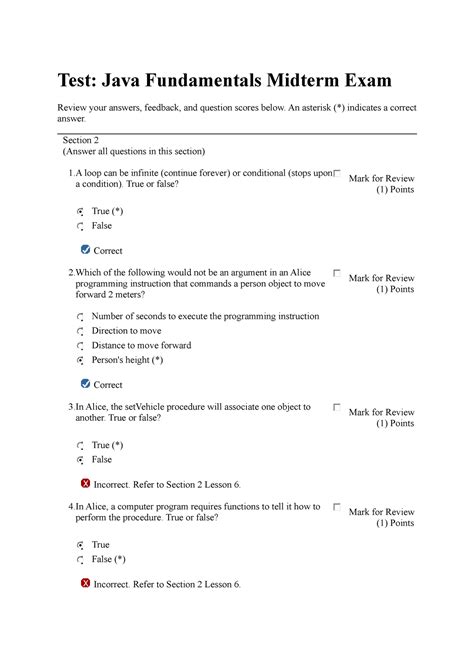 Test: Java Fundamentals Midterm Exam

Review your answers, feedback, and question scores below. An asterisk (*) indicates a correct answer.

Section 2
(Answer all questions in this section)

1. A loop can be infinite (continue forever) or conditional (stops upon a condition). True or false?

Mark for Review
(1) Points

True (*)
False

Correct

2. Which of the following would not be an argument in an Alice programming instruction that commands a person object to move forward 2 meters?

Mark for Review
(1) Points

Number of seconds to execute the programming instruction
Direction to move
Distance to move forward
Person's height (*)

Correct

3. In Alice, the setVehicle procedure will associate one object to another. True or false?

Mark for Review
(1) Points

True (*)
False

Incorrect. Refer to Section 2 Lesson 6.

4. In Alice, a computer program requires functions to tell it how to perform the procedure. True or false?

Mark for Review
(1) Points

True
False (*)

Incorrect. Refer to Section 2 Lesson 6.